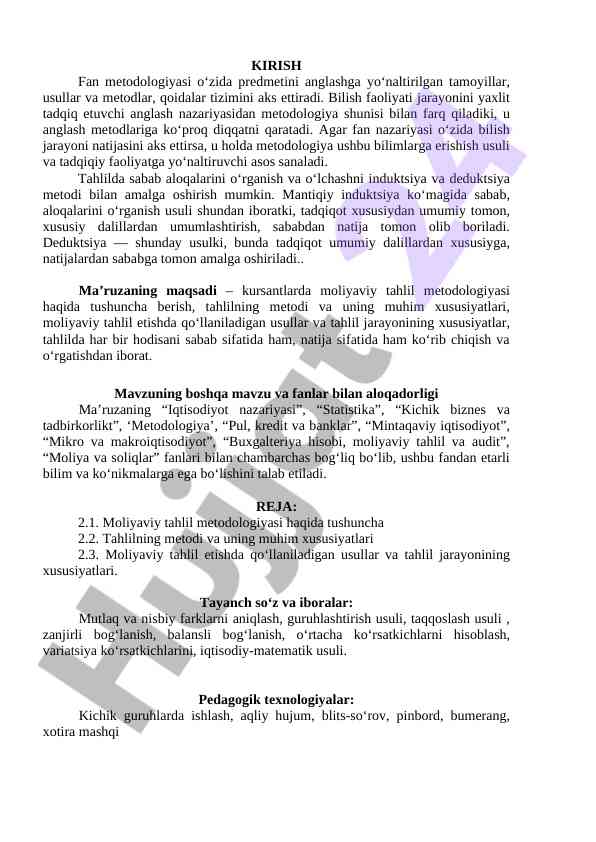 KIRISH

Fan metodologiyasi o‘zida predmetini anglashga yo‘naltirilgan tamoyillar, usullar va metodlar, qoidalar tizimini aks ettiradi. Bilish faoliyati jarayonini yaxlit tadqiq etuvchi anglash nazariyasidan metodologiya shunisi bilan farq qiladiki, u anglash metodlariga ko‘proq diqqatni qaratadi. Agar fan nazariyasi o‘zida bilish jarayoni natijasini aks ettirsa, u holda metodologiya ushbu bilimlarga erishish usuli va tadqiqiy faoliyatga yo‘naltiruvchi asos sanaladi.

Tahlilda sabab aloqalarini o‘rganish va o‘lchashni induktsiya va deduktsiya metodi bilan amalga oshirish mumkin. Mantiqiy induktsiya ko‘magida sabab, aloqalarini o‘rganish usuli shundan iboratki, tadqiqot xususiydan umumiy tomon, xususiy dalillardan umumlashtirish, sababdan natija tomon olib boriladi. Deduktsiya — shunday usulki, bunda tadqiqot umumiy dalillardan xususiyga, natijalardan sababga tomon amalga oshiriladi..

Ma’ruzaning maqsadi – kursantlarda moliyaviy tahlil metodologiyasi haqida tushuncha berish, tahlilning metodi va uning muhim xususiyatlari, moliyaviy tahlil etishda qo‘llaniladigan usullar va tahlil jarayonining xususiyatlar, tahlilda har bir hodisani sabab sifatida ham, natija sifatida ham ko‘rib chiqish va o‘rgatishdan iborat.

Mavzuning boshqa mavzu va fanlar bilan aloqadorligi

Ma’ruzaning “Iqtisodiyot nazariyasi”, “Statistika”, “Kichik biznes va tadbirkorlikt”, ‘Metodologiya’, “Pul, kredit va banklar”, “Mintaqaviy iqtisodiyot”, “Mikro va makroiqtisodiyot”, “Buxgalteriya hisobi, moliyaviy tahlil va audit”, “Moliya va soliqlar” fanlari bilan chambarchas bog‘liq bo‘lib, ushbu fandan etarli bilim va ko‘nikmalarga ega bo‘lishini talab etiladi.

REJA:

2.1. Moliyaviy tahlil metodologiyasi haqida tushuncha
2.2. Tahlilning metodi va uning muhim xususiyatlari
2.3. Moliyaviy tahlil etishda qo‘llaniladigan usullar va tahlil jarayonining xususiyatlari.

Tayanch so‘z va iboralar:

Mutlaq va nisbiy farklarni aniqlash, guruhlashtirish usuli, taqqoslash usuli , zanjirli bog‘lanish, balansli bog‘lanish, o‘rtacha ko‘rsatkichlarni hisoblash, variatsiya ko‘rsatkichlarini, iqtisodiy-matematik usuli.

Pedagogik texnologiyalar:

Kichik guruhlarda ishlash, aqliy hujum, blits-so‘rov, pinbord, bumerang, xotira mashqi

Hujjat